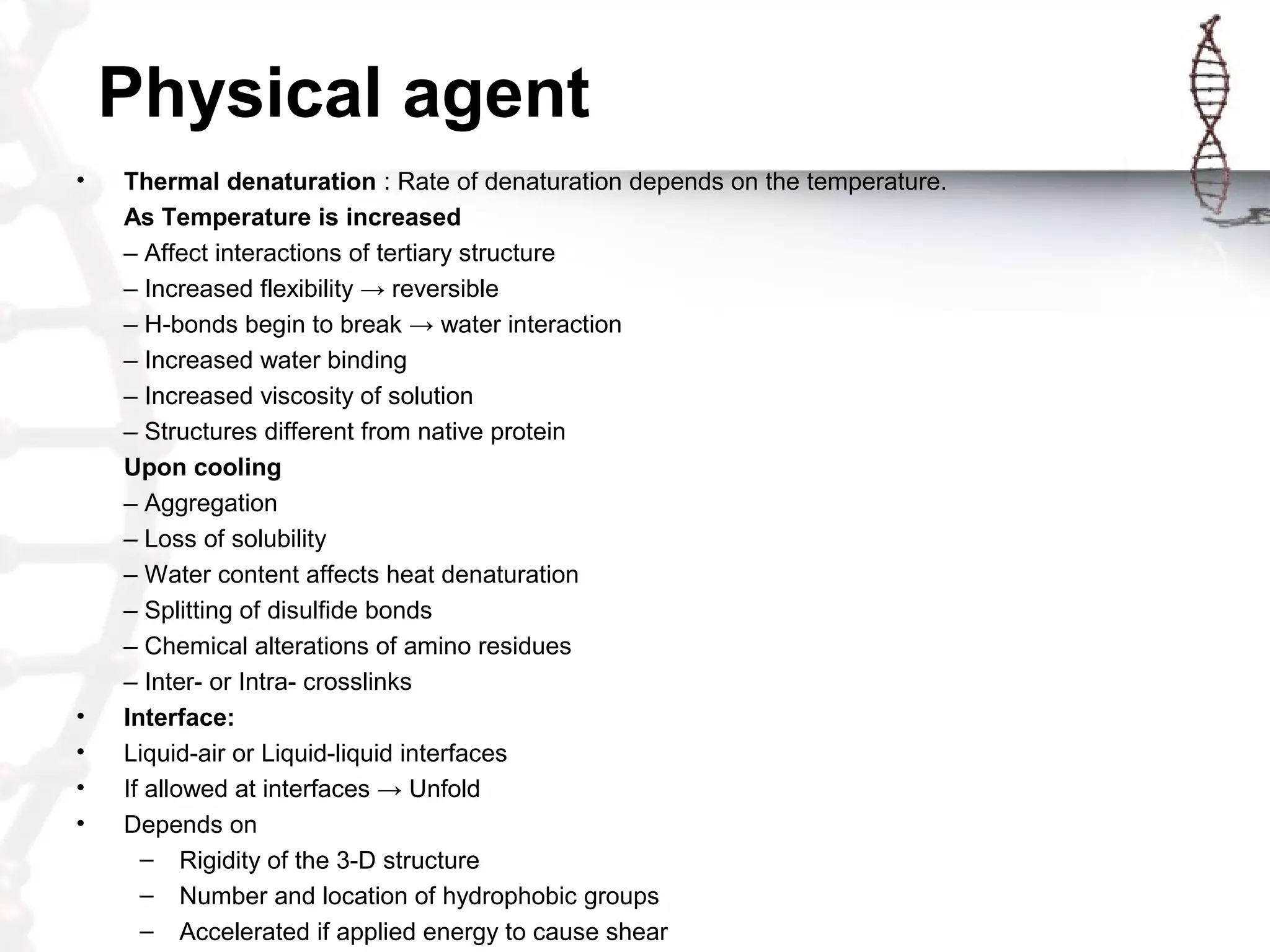 Physical agent

• Thermal denaturation : Rate of denaturation depends on the temperature.
As Temperature is increased
– Affect interactions of tertiary structure
– Increased flexibility → reversible
– H-bonds begin to break → water interaction
– Increased water binding
– Increased viscosity of solution
– Structures different from native protein
Upon cooling
– Aggregation
– Loss of solubility
– Water content affects heat denaturation
– Splitting of disulfide bonds
– Chemical alterations of amino residues
– Inter- or Intra- crosslinks
• Interface:
• Liquid-air or Liquid-liquid interfaces
• If allowed at interfaces → Unfold
• Depends on
– Rigidity of the 3-D structure
– Number and location of hydrophobic groups
– Accelerated if applied energy to cause shear